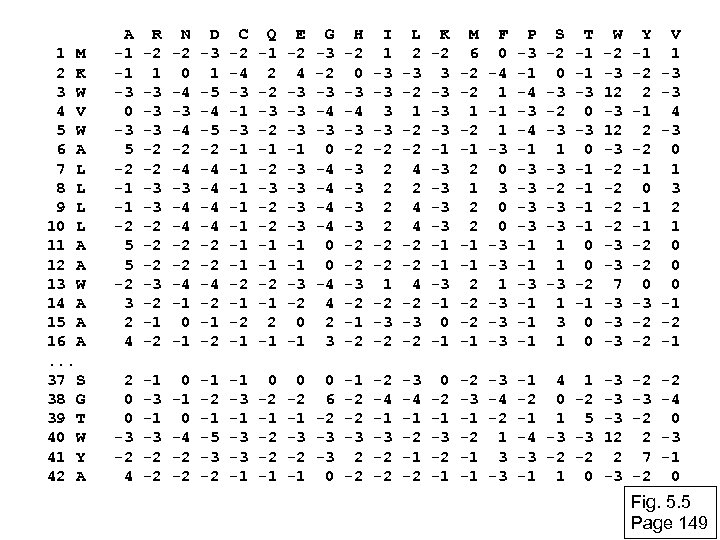 |  |  | A | R | N | D | C | Q | E | G | H | I | L | K | M | F | P | S | T | W | Y | V |
|---|---|---|---|---|---|---|---|---|---|---|---|---|---|---|---|---|---|---|---|---|---|
| 1 | M | -1 | -2 | -2 | -3 | -2 | -1 | -2 | -3 | -2 | 1 | 2 | -2 | 6 | 0 | -3 | -2 | -1 | -2 | -1 | 1 |
| 2 | K | -1 | 1 | 0 | 1 | -4 | 2 | 4 | -2 | 0 | -3 | -3 | 3 | -2 | -4 | -1 | 0 | -1 | -3 | -2 | -3 |
| 3 | W | -3 | -3 | -4 | -5 | -3 | -2 | -3 | -3 | -3 | -3 | -2 | -3 | -2 | 1 | -4 | -3 | -3 | 12 | 2 | -3 |
| 4 | V | 0 | -3 | -3 | -4 | -1 | -3 | -3 | -4 | -4 | 3 | 1 | -3 | 1 | -1 | -3 | -2 | 0 | -3 | -1 | 4 |
| 5 | W | -3 | -3 | -4 | -5 | -3 | -2 | -3 | -3 | -3 | -3 | -2 | -3 | -2 | 1 | -4 | -3 | -3 | 12 | 2 | -3 |
| 6 | A | 5 | -2 | -2 | -2 | -1 | -1 | -1 | 0 | -2 | -2 | -2 | -1 | -1 | -3 | -1 | 1 | 0 | -3 | -2 | 0 |
| 7 | L | -2 | -2 | -4 | -4 | -1 | -2 | -3 | -4 | -3 | 2 | 4 | -3 | 2 | 0 | -3 | -3 | -1 | -2 | -1 | 1 |
| 8 | L | -1 | -3 | -3 | -4 | -1 | -3 | -3 | -4 | -3 | 2 | 2 | -3 | 1 | 3 | -3 | -2 | -1 | -2 | 0 | 3 |
| 9 | L | -1 | -3 | -4 | -4 | -1 | -2 | -3 | -4 | -3 | 2 | 4 | -3 | 2 | 0 | -3 | -3 | -1 | -2 | -1 | 2 |
| 10 | L | -2 | -2 | -4 | -4 | -1 | -2 | -3 | -4 | -3 | 2 | 4 | -3 | 2 | 0 | -3 | -3 | -1 | -2 | -1 | 1 |
| 11 | A | 5 | -2 | -2 | -2 | -1 | -1 | -1 | 0 | -2 | -2 | -2 | -1 | -1 | -3 | -1 | 1 | 0 | -3 | -2 | 0 |
| 12 | A | 5 | -2 | -2 | -2 | -1 | -1 | -1 | 0 | -2 | -2 | -2 | -1 | -1 | -3 | -1 | 1 | 0 | -3 | -2 | 0 |
| 13 | W | -2 | -3 | -4 | -4 | -2 | -2 | -3 | -4 | -3 | 1 | 4 | -3 | 2 | 1 | -3 | -3 | -2 | 7 | 0 | 0 |
| 14 | A | 3 | -2 | -1 | -2 | -1 | -1 | -2 | 4 | -2 | -2 | -2 | -1 | -2 | -3 | -1 | 1 | -1 | -3 | -3 | -1 |
| 15 | A | 2 | -1 | 0 | -1 | -2 | 2 | 0 | 2 | -1 | -3 | -3 | 0 | -2 | -3 | -1 | 3 | 0 | -3 | -2 | -2 |
| 16 | A | 4 | -2 | -1 | -2 | -1 | -1 | -1 | 3 | -2 | -2 | -2 | -1 | -1 | -3 | -1 | 1 | 0 | -3 | -2 | -1 |
| ... |  |  |  |  |  |  |  |  |  |  |  |  |  |  |  |  |  |  |  |  |  |
| 37 | S | 2 | -1 | 0 | -1 | -1 | 0 | 0 | 0 | -1 | -2 | -3 | 0 | -2 | -3 | -1 | 4 | 1 | -3 | -2 | -2 |
| 38 | G | 0 | -3 | -1 | -2 | -3 | -2 | -2 | 6 | -2 | -4 | -4 | -2 | -3 | -4 | -2 | 0 | -2 | -3 | -3 | -4 |
| 39 | T | 0 | -1 | 0 | -1 | -1 | -1 | -1 | -2 | -2 | -1 | -1 | -1 | -1 | -2 | -1 | 1 | 5 | -3 | -2 | 0 |
| 40 | W | -3 | -3 | -4 | -5 | -3 | -2 | -3 | -3 | -3 | -3 | -2 | -3 | -2 | 1 | -4 | -3 | -3 | 12 | 2 | -3 |
| 41 | Y | -2 | -2 | -2 | -3 | -3 | -2 | -2 | -3 | 2 | -2 | -1 | -2 | -1 | 3 | -3 | -2 | -2 | 2 | 7 | -1 |
| 42 | A | 4 | -2 | -2 | -2 | -1 | -1 | -1 | 0 | -2 | -2 | -2 | -1 | -1 | -3 | -1 | 1 | 0 | -3 | -2 | 0 |

Fig. 5.5
Page 149